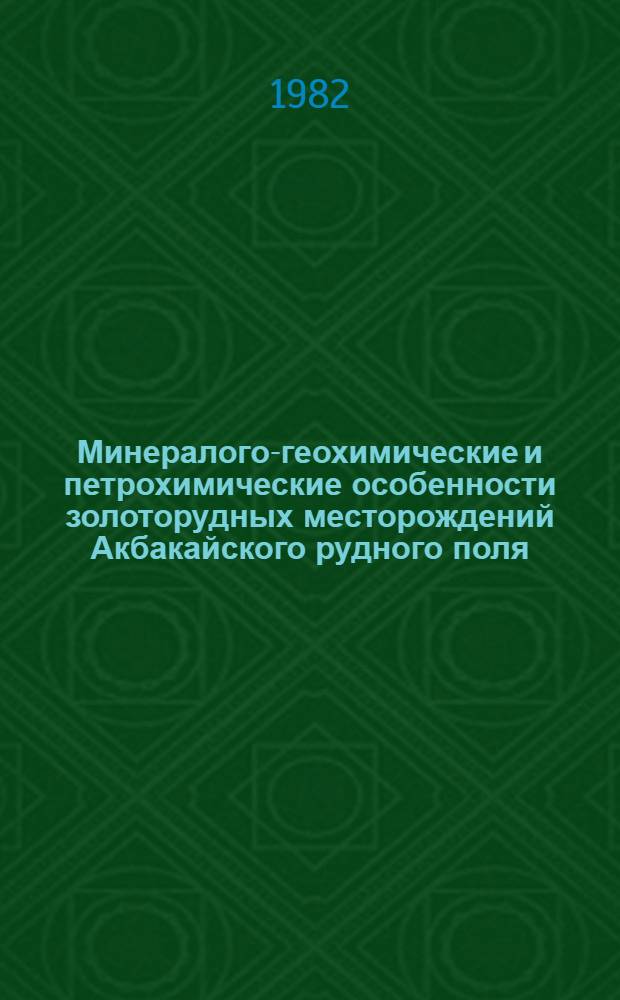 1982

Минералого-геохимические и петрохимические особенности золоторудных месторождений Акбакайского рудного поля